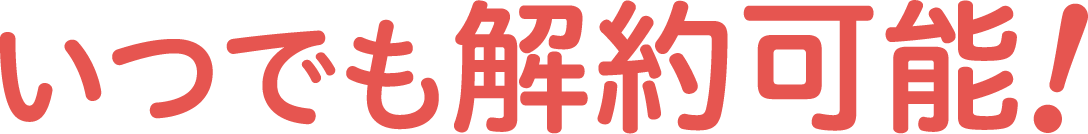 いつでも解約可能！